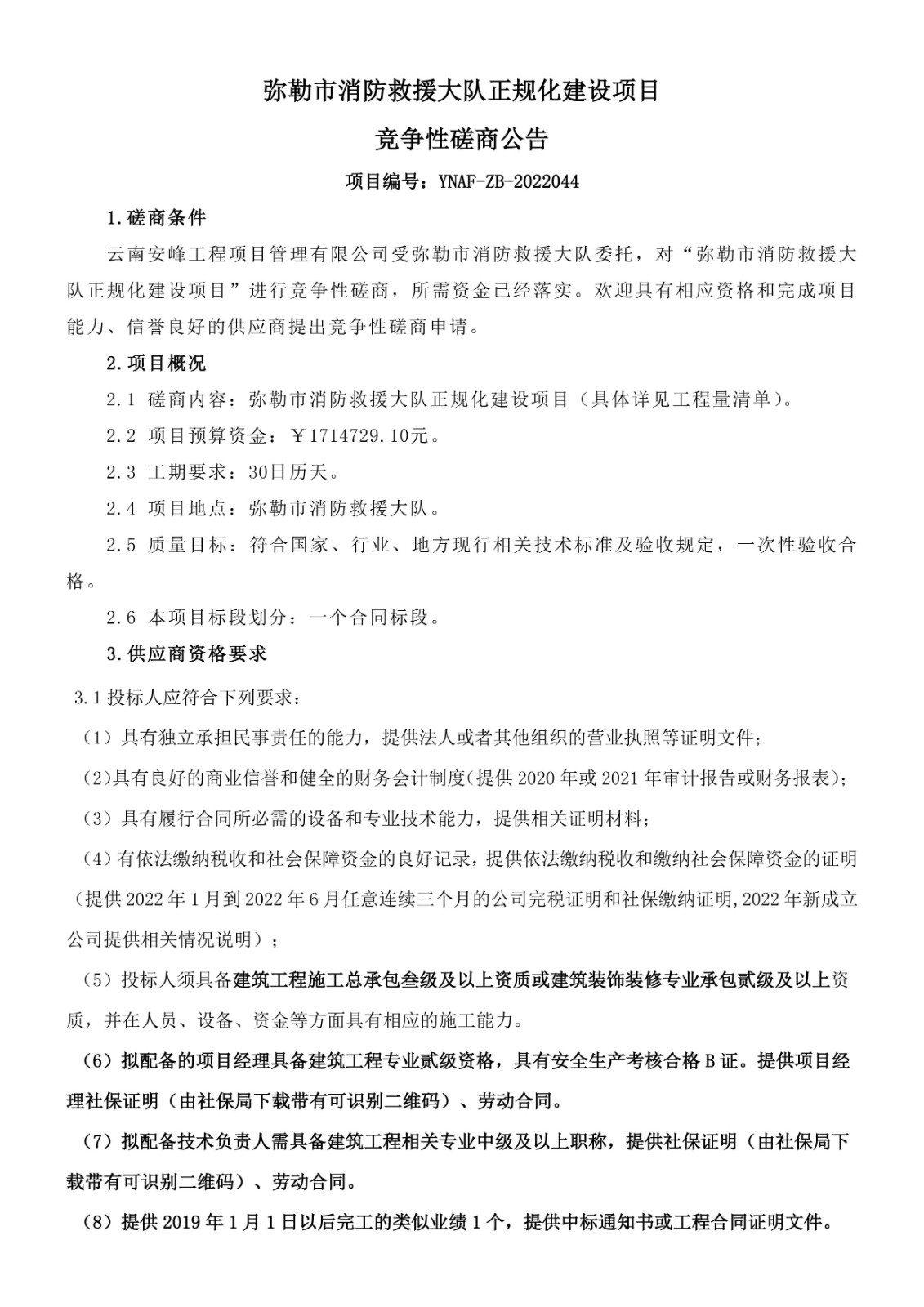 弥勒市消防救援大队正规化建设项目

竞争性磋商公告

项目编号：YNAF-ZB-2022044

1.磋商条件

云南安峰工程项目管理有限公司受弥勒市消防救援大队委托，对“弥勒市消防救援大队正规化建设项目”进行竞争性磋商，所需资金已经落实。欢迎具有相应资格和完成项目能力、信誉良好的供应商提出竞争性磋商申请。

2.项目概况

2.1 磋商内容：弥勒市消防救援大队正规化建设项目（具体详见工程量清单）。

2.2 项目预算资金：￥1714729.10元。

2.3 工期要求：30日历天。

2.4 项目地点：弥勒市消防救援大队。

2.5 质量目标：符合国家、行业、地方现行相关技术标准及验收规定，一次性验收合格。

2.6 本项目标段划分：一个合同标段。

3.供应商资格要求

3.1投标人应符合下列要求：

（1）具有独立承担民事责任的能力，提供法人或者其他组织的营业执照等证明文件；

（2)具有良好的商业信誉和健全的财务会计制度(提供2020年或2021年审计报告或财务报表)；

（3）具有履行合同所必需的设备和专业技术能力，提供相关证明材料；

（4）有依法缴纳税收和社会保障资金的良好记录，提供依法缴纳税收和缴纳社会保障资金的证明（提供2022年1月到2022年6月任意连续三个月的公司完税证明和社保缴纳证明,2022年新成立公司提供相关情况说明）；

（5）投标人须具备建筑工程施工总承包叁级及以上资质或建筑装饰装修专业承包贰级及以上资质，并在人员、设备、资金等方面具有相应的施工能力。

（6）拟配备的项目经理具备建筑工程专业贰级资格，具有安全生产考核合格B证。提供项目经理社保证明（由社保局下载带有可识别二维码）、劳动合同。

（7）拟配备技术负责人需具备建筑工程相关专业中级及以上职称，提供社保证明（由社保局下载带有可识别二维码）、劳动合同。

（8）提供2019年1月1日以后完工的类似业绩1个，提供中标通知书或工程合同证明文件。